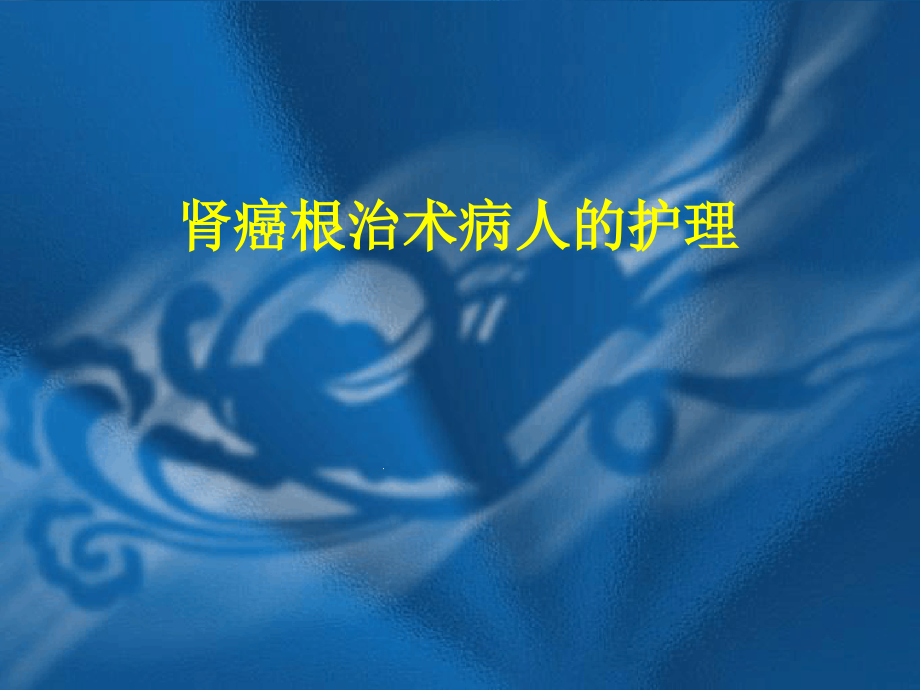 肾癌根治术病人的护理